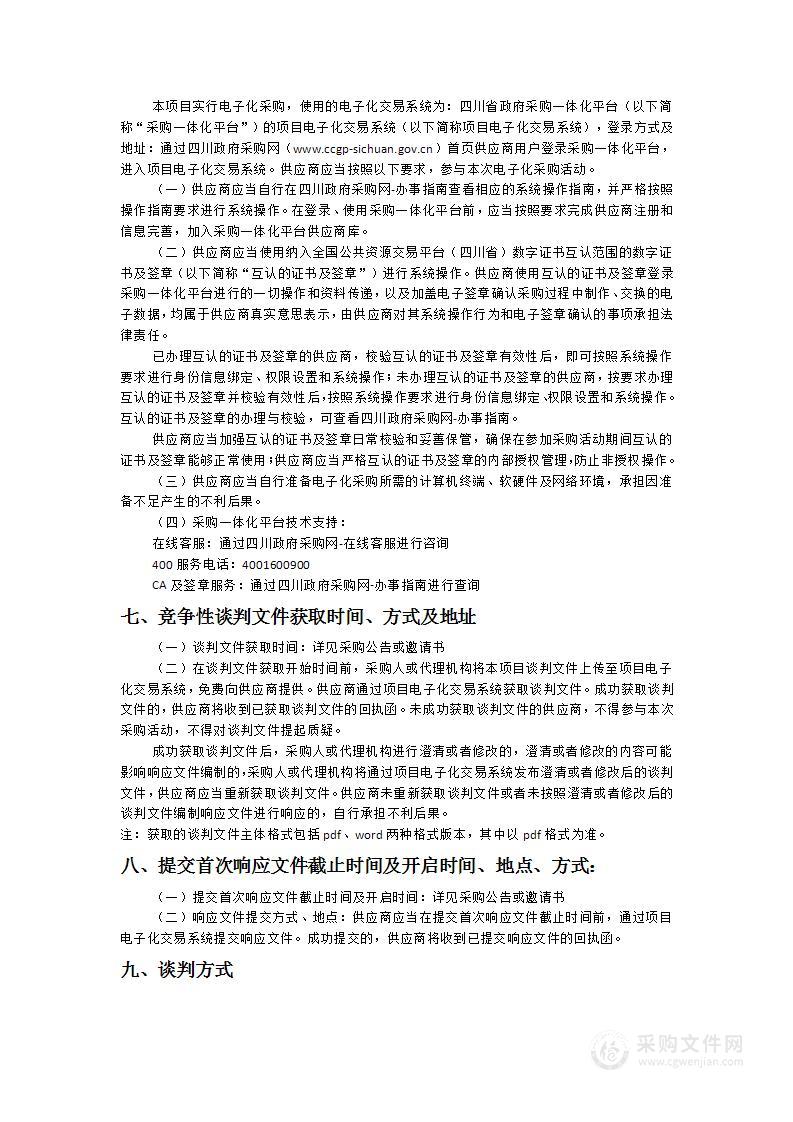 本项目实行电子化采购，使用的电子化交易系统为：四川省政府采购一体化平台（以下简称“采购一体化平台”）的项目电子化交易系统（以下简称项目电子化交易系统），登录方式及地址：通过四川政府采购网（www.ccgp-sichuan.gov.cn）首页供应商用户登录采购一体化平台，进入项目电子化交易系统。供应商应当按照以下要求，参与本次电子化采购活动。

（一）供应商应当自行在四川政府采购网-办事指南查看相应的系统操作指南，并严格按照操作指南要求进行系统操作。在登录、使用采购一体化平台前，应当按照要求完成供应商注册和信息完善，加入采购一体化平台供应商库。

（二）供应商应当使用纳入全国公共资源交易平台（四川省）数字证书互认范围的数字证书及签章（以下简称“互认的证书及签章”）进行系统操作。供应商使用互认的证书及签章登录采购一体化平台进行的一切操作和资料传递，以及加盖电子签章确认采购过程中制作、交换的电子数据，均属于供应商真实意思表示，由供应商对其系统操作行为和电子签章确认的事项承担法律责任。

已办理互认的证书及签章的供应商，校验互认的证书及签章有效性后，即可按照系统操作要求进行身份信息绑定、权限设置和系统操作；未办理互认的证书及签章的供应商，按要求办理互认的证书及签章并校验有效性后，按照系统操作要求进行身份信息绑定、权限设置和系统操作。互认的证书及签章的办理与校验，可查看四川政府采购网-办事指南。

供应商应当加强互认的证书及签章日常校验和妥善保管，确保在参加采购活动期间互认的证书及签章能够正常使用；供应商应当严格互认的证书及签章的内部授权管理，防止非授权操作。

（三）供应商应当自行准备电子化采购所需的计算机终端、软硬件及网络环境，承担因准备不足产生的不利后果。

（四）采购一体化平台技术支持：

在线客服：通过四川政府采购网-在线客服进行咨询

400 服务电话：4001600900

CA 及签章服务：通过四川政府采购网-办事指南进行查询

七、竞争性谈判文件获取时间、方式及地址

（一）谈判文件获取时间：详见采购公告或邀请书

（二）在谈判文件获取开始时间前，采购人或代理机构将本项目谈判文件上传至项目电子化交易系统，免费向供应商提供。供应商通过项目电子化交易系统获取谈判文件。成功获取谈判文件的，供应商将收到已获取谈判文件的回执函。未成功获取谈判文件的供应商，不得参与本次采购活动，不得对谈判文件提起质疑。

成功获取谈判文件后，采购人或代理机构进行澄清或者修改的，澄清或者修改的内容可能影响响应文件编制的，采购人或代理机构将通过项目电子化交易系统发布澄清或者修改后的谈判文件，供应商应当重新获取谈判文件。供应商未重新获取谈判文件或者未按照澄清或者修改后的谈判文件编制响应文件进行响应的，自行承担不利后果。

注：获取的谈判文件主体格式包括 pdf、word 两种格式版本，其中以 pdf 格式为准。

八、提交首次响应文件截止时间及开启时间、地点、方式：

（一）提交首次响应文件截止时间及开启时间：详见采购公告或邀请书

（二）响应文件提交方式、地点：供应商应当在提交首次响应文件截止时间前，通过项目电子化交易系统提交响应文件。成功提交的，供应商将收到已提交响应文件的回执函。

九、谈判方式

采购文件网
www.cgwenjian.com